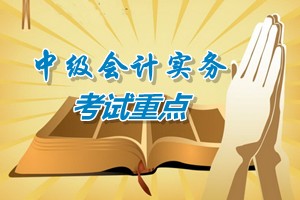 中级会计实务
考试重点